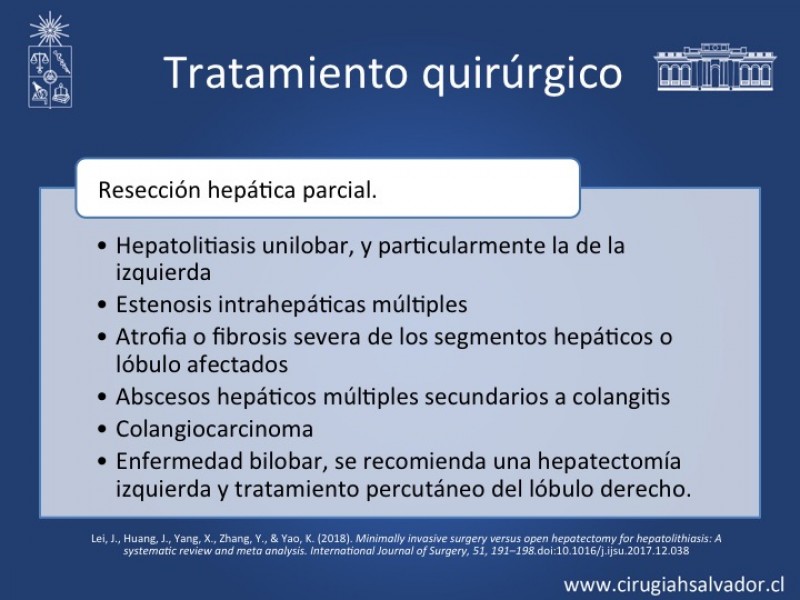 Tratamiento quirúrgico

Resección hepática parcial.

• Hepatolitiasis unilobar, y particularmente la de la izquierda
• Estenosis intrahepáticas múltiples
• Atrofia o fibrosis severa de los segmentos hepáticos o lóbulo afectados
• Abscesos hepáticos múltiples secundarios a colangitis
• Colangiocarcinoma
• Enfermedad bilobar, se recomienda una hepatectomía izquierda y tratamiento percutáneo del lóbulo derecho.

Lei, J., Huang, J., Yang, X., Zhang, Y., & Yao, K. (2018). Minimally invasive surgery versus open hepatectomy for hepatolithiasis: A systematic review and meta analysis. International Journal of Surgery, 51, 191–198.doi:10.1016/j.ijsu.2017.12.038

www.cirugiahsalvador.cl